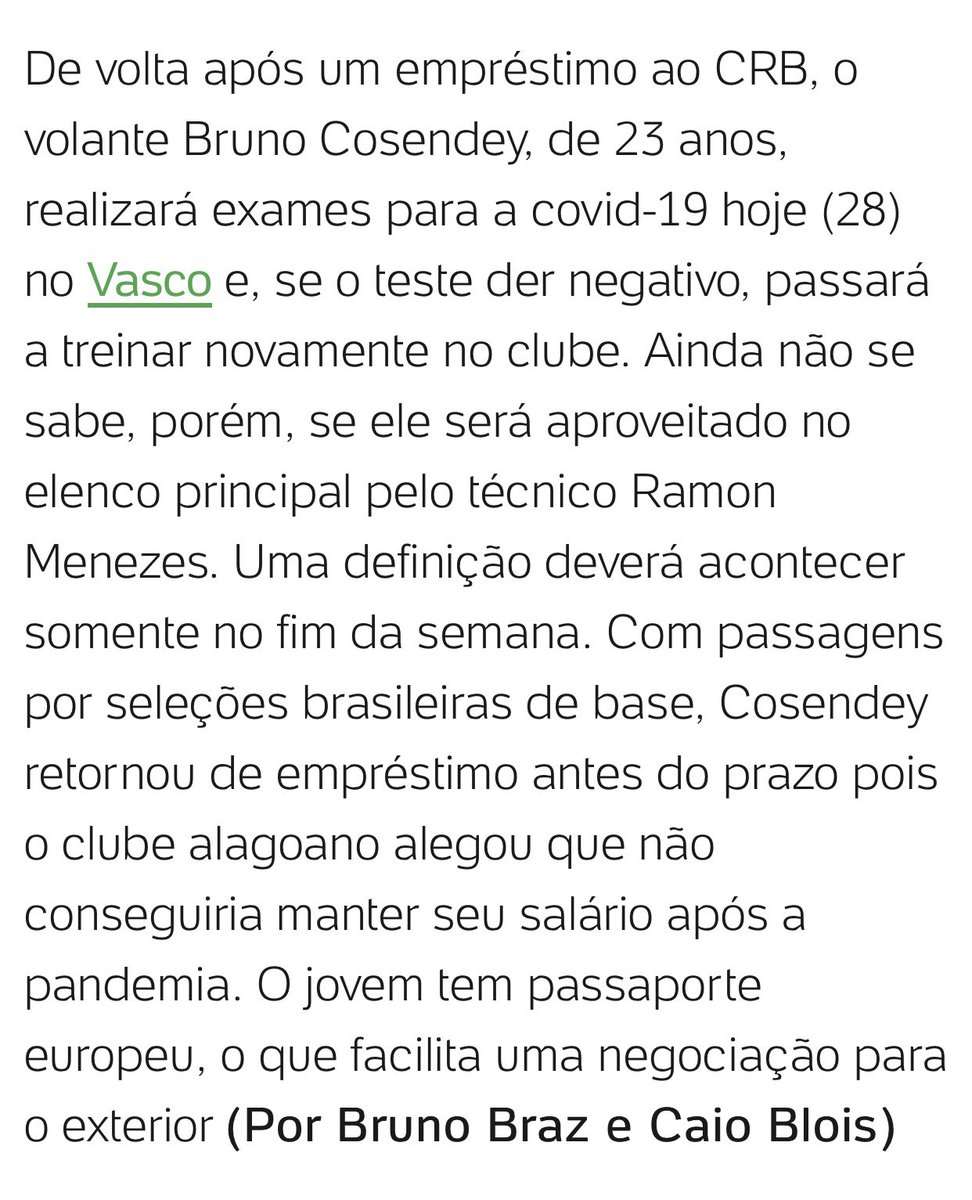 De volta após um empréstimo ao CRB, o volante Bruno Cosendey, de 23 anos, realizará exames para a covid-19 hoje (28) no Vasco e, se o teste der negativo, passará a treinar novamente no clube. Ainda não se sabe, porém, se ele será aproveitado no elenco principal pelo técnico Ramon Menezes. Uma definição deverá acontecer somente no fim da semana. Com passagens por seleções brasileiras de base, Cosendey retornou de empréstimo antes do prazo pois o clube alagoano alegou que não conseguiria manter seu salário após a pandemia. O jovem tem passaporte europeu, o que facilita uma negociação para o exterior (Por Bruno Braz e Caio Blois)